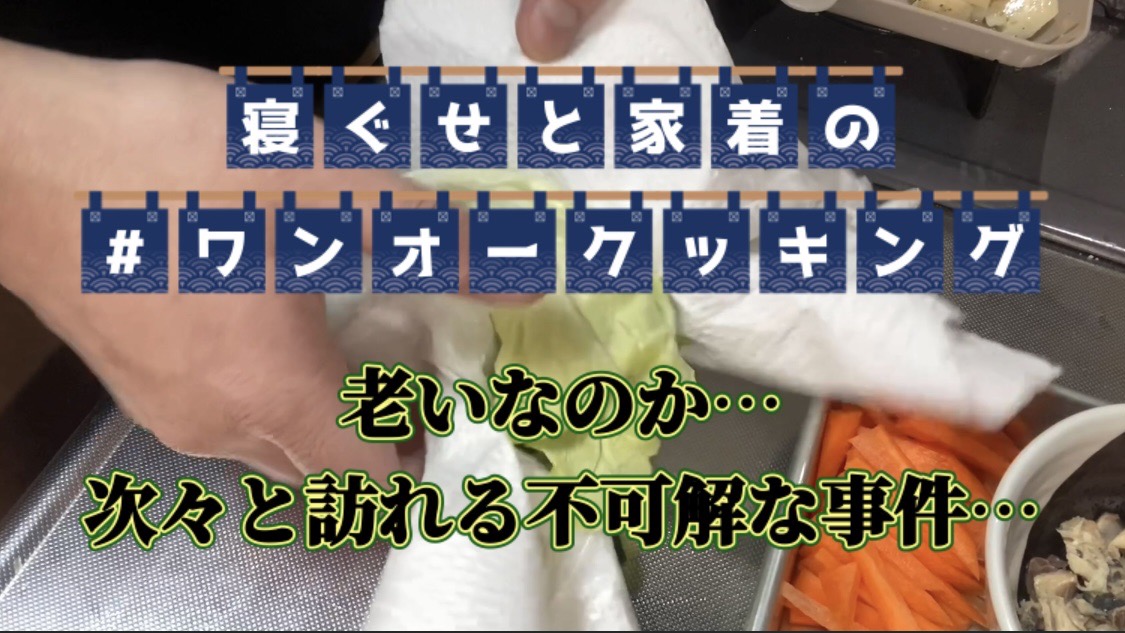 寝ぐせと家着の

#ワンオークッキング

老いなのか…

次々と訪れる不可解な事件…